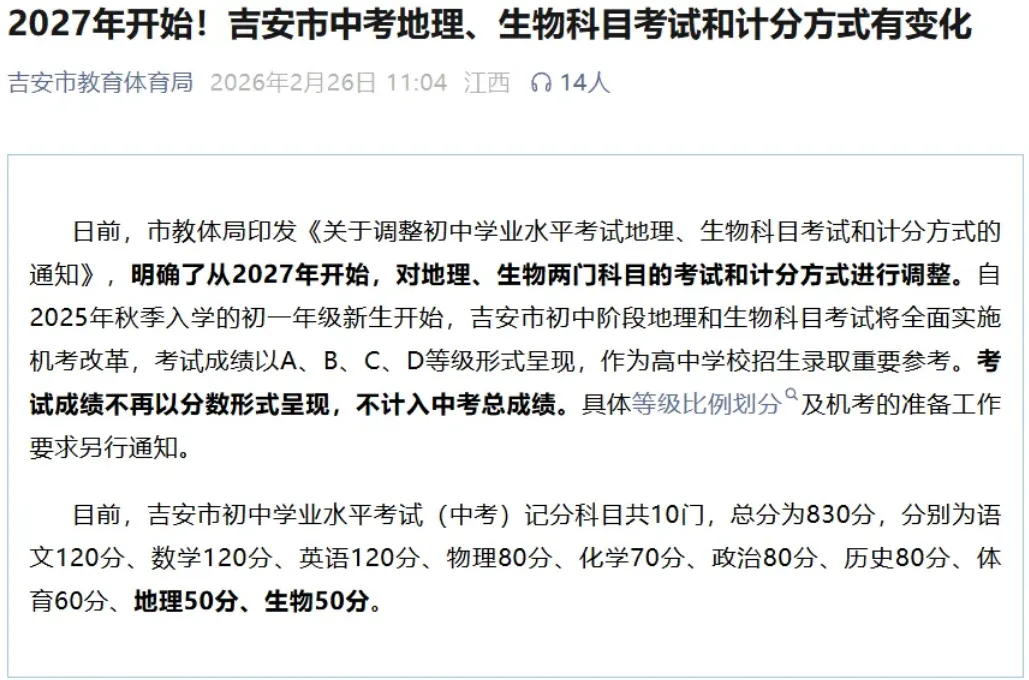 2027年开始！吉安市中考地理、生物科目考试和计分方式有变化

吉安市教育体育局 2026年2月26日 11:04 江西 14人

日前，市教体局印发《关于调整初中学业水平考试地理、生物科目考试和计分方式的通知》，明确了从2027年开始，对地理、生物两门科目的考试和计分方式进行调整。自2025年秋季入学的初一年级新生开始，吉安市初中阶段地理和生物科目考试将全面实施机考改革，考试成绩以A、B、C、D等级形式呈现，作为高中学校招生录取重要参考。考试成绩不再以分数形式呈现，不计入中考总成绩。具体等级比例划分及机考的准备工作要求另行通知。

目前，吉安市初中学业水平考试（中考）记分科目共10门，总分为830分，分别为语文120分、数学120分、英语120分、物理80分、化学70分、政治80分、历史80分、体育60分、地理50分、生物50分。